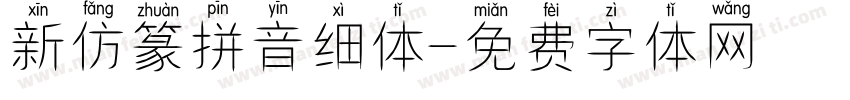 xīn fǎng zhuàn pīn yīn xì tǐ miǎn fèi zì tǐ wǎng
新仿篆拼音细体-免费字体网